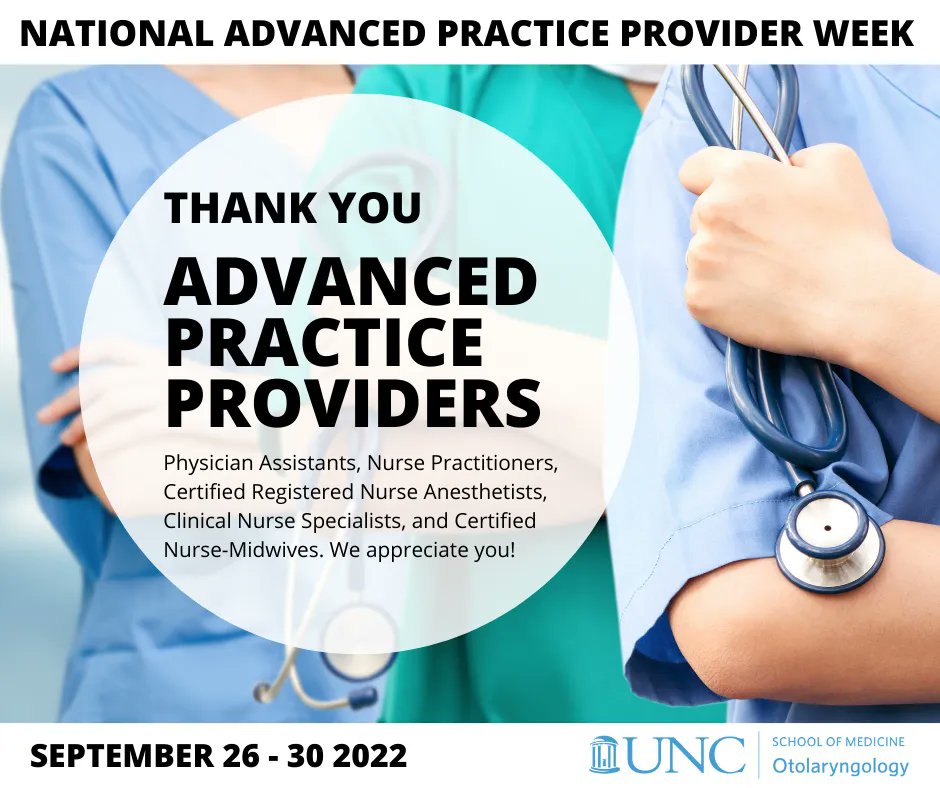 NATIONAL ADVANCED PRACTICE PROVIDER WEEK

THANK YOU

ADVANCED PRACTICE PROVIDERS

Physician Assistants, Nurse Practitioners, Certified Registered Nurse Anesthetists, Clinical Nurse Specialists, and Certified Nurse-Midwives. We appreciate you!

SEPTEMBER 26 - 30 2022

UNC SCHOOL OF MEDICINE Otolaryngology